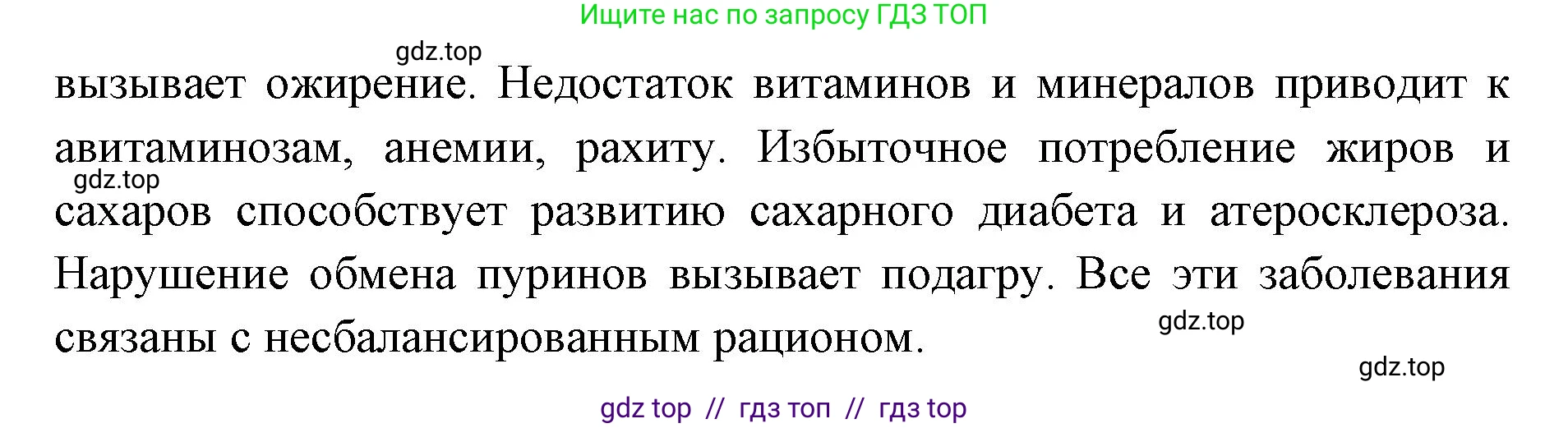 Ищите нас по запросу ГДЗ ТОП

gdz.top

вызывает ожирение. Недостаток витаминов и минералов приводит к авитаминозам, анемии, рахиту. Избыточное потребление жиров и сахаров способствует развитию сахарного диабета и атеросклероза. Нарушение обмена пуринов вызывает подагру. Все эти заболевания связаны с несбалансированным рационом.

gdz.top

gdz.top

gdz.top

gdz top // гдз топ // гдз top